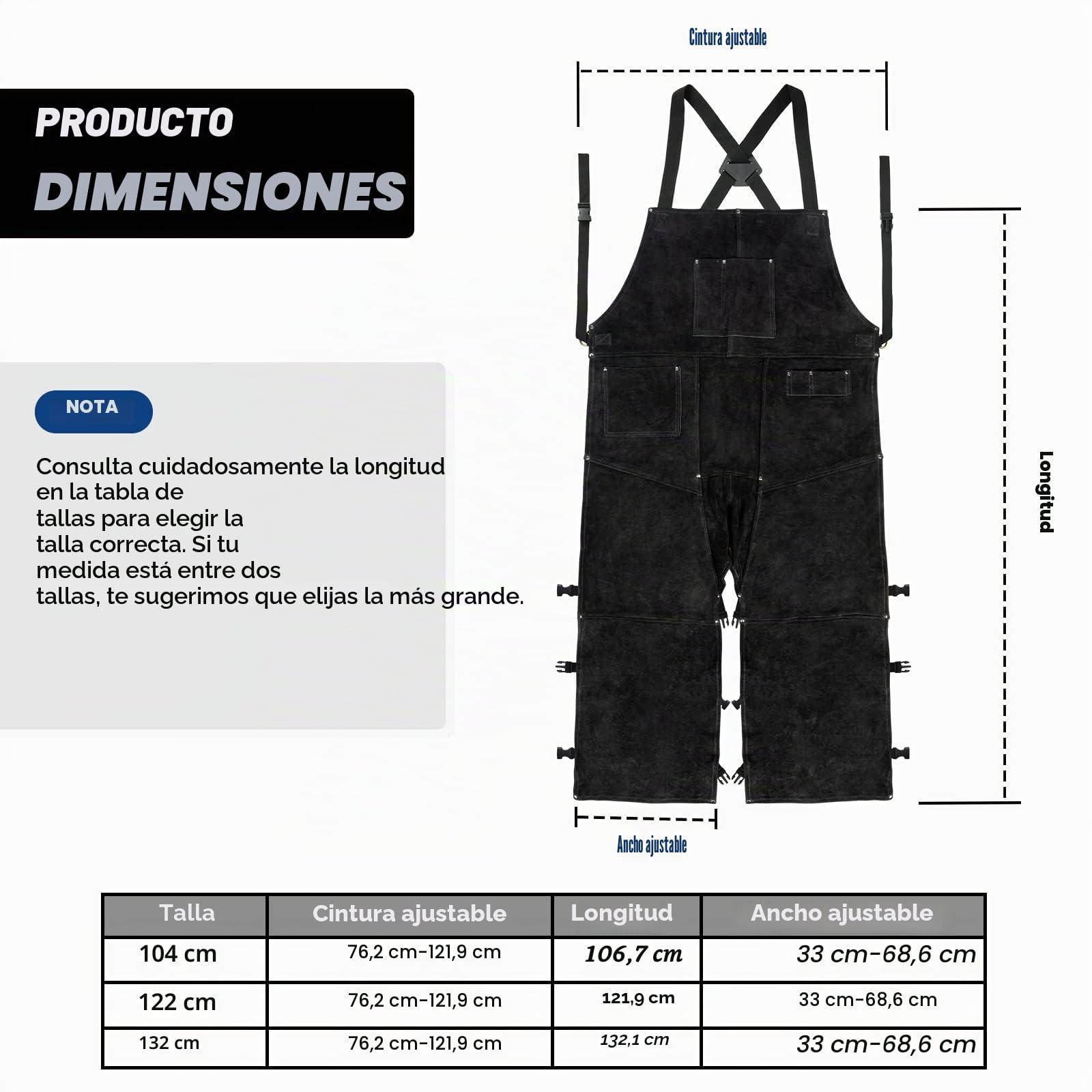 PRODUCTO
DIMENSIONES

NOTA

Consulta cuidadosamente la longitud en la tabla de tallas para elegir la talla correcta. Si tu medida está entre dos tallas, te sugerimos que elijas la más grande.

Cintura ajustable

Longitud

Ancho ajustable

| Talla | Cintura ajustable | Longitud | Ancho ajustable |
|---|---|---|---|
| 104 cm | 76,2 cm-121,9 cm | 106,7 cm | 33 cm-68,6 cm |
| 122 cm | 76,2 cm-121,9 cm | 121,9 cm | 33 cm-68,6 cm |
| 132 cm | 76,2 cm-121,9 cm | 132,1 cm | 33 cm-68,6 cm |